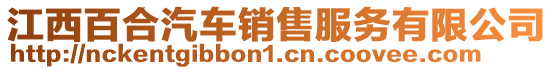 江西百合汽车销售服务有限公司
http://nckentgibbon1.cn.coovee.com